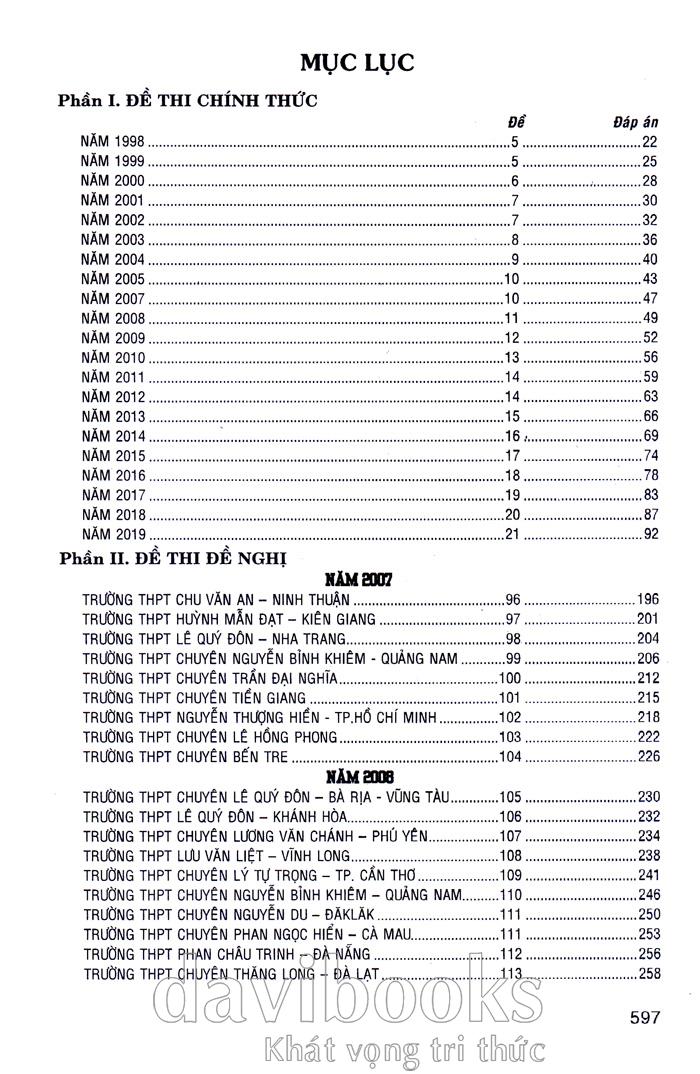 MỤC LỤC

Phần I. ĐỀ THI CHÍNH THỨC

| | Đề | Đáp án |
|---|---|---|
| NĂM 1998 | 5 | 22 |
| NĂM 1999 | 5 | 25 |
| NĂM 2000 | 6 | 28 |
| NĂM 2001 | 7 | 30 |
| NĂM 2002 | 7 | 32 |
| NĂM 2003 | 8 | 36 |
| NĂM 2004 | 9 | 40 |
| NĂM 2005 | 10 | 43 |
| NĂM 2007 | 10 | 47 |
| NĂM 2008 | 11 | 49 |
| NĂM 2009 | 12 | 52 |
| NĂM 2010 | 13 | 56 |
| NĂM 2011 | 14 | 59 |
| NĂM 2012 | 14 | 63 |
| NĂM 2013 | 15 | 66 |
| NĂM 2014 | 16 | 69 |
| NĂM 2015 | 17 | 74 |
| NĂM 2016 | 18 | 78 |
| NĂM 2017 | 19 | 83 |
| NĂM 2018 | 20 | 87 |
| NĂM 2019 | 21 | 92 |

Phần II. ĐỀ THI ĐỀ NGHỊ

NĂM 2007

| | | |
|---|---|---|
| TRƯỜNG THPT CHU VĂN AN – NINH THUẬN | 96 | 196 |
| TRƯỜNG THPT HUỲNH MẪN ĐẠT – KIÊN GIANG | 97 | 201 |
| TRƯỜNG THPT LÊ QUÝ ĐÔN – NHA TRANG | 98 | 204 |
| TRƯỜNG THPT CHUYÊN NGUYỄN BỈNH KHIÊM - QUẢNG NAM | 99 | 206 |
| TRƯỜNG THPT CHUYÊN TRẦN ĐẠI NGHĨA | 100 | 212 |
| TRƯỜNG THPT CHUYÊN TIỀN GIANG | 101 | 215 |
| TRƯỜNG THPT NGUYỄN THƯỢNG HIỀN - TP.HỒ CHÍ MINH | 102 | 218 |
| TRƯỜNG THPT CHUYÊN LÊ HỒNG PHONG | 103 | 222 |
| TRƯỜNG THPT CHUYÊN BẾN TRE | 104 | 226 |

NĂM 2008

| | | |
|---|---|---|
| TRƯỜNG THPT CHUYÊN LÊ QUÝ ĐÔN – BÀ RỊA – VŨNG TÀU | 105 | 230 |
| TRƯỜNG THPT LÊ QUÝ ĐÔN – KHÁNH HÒA | 106 | 232 |
| TRƯỜNG THPT CHUYÊN LƯƠNG VĂN CHÁNH – PHÚ YÊN | 107 | 234 |
| TRƯỜNG THPT LƯU VĂN LIỆT – VĨNH LONG | 108 | 238 |
| TRƯỜNG THPT CHUYÊN LÝ TỰ TRỌNG – TP. CẦN THƠ | 109 | 241 |
| TRƯỜNG THPT CHUYÊN NGUYỄN BỈNH KHIÊM – QUẢNG NAM | 110 | 246 |
| TRƯỜNG THPT CHUYÊN NGUYỄN DU – ĐĂKLĂK | 111 | 250 |
| TRƯỜNG THPT CHUYÊN PHAN NGỌC HIỂN – CÀ MAU | 111 | 253 |
| TRƯỜNG THPT PHAN CHÂU TRINH – ĐÀ NẴNG | 112 | 256 |
| TRƯỜNG THPT CHUYÊN THĂNG LONG – ĐÀ LẠT | 113 | 258 |

davibooks
Khát vọng tri thức

597